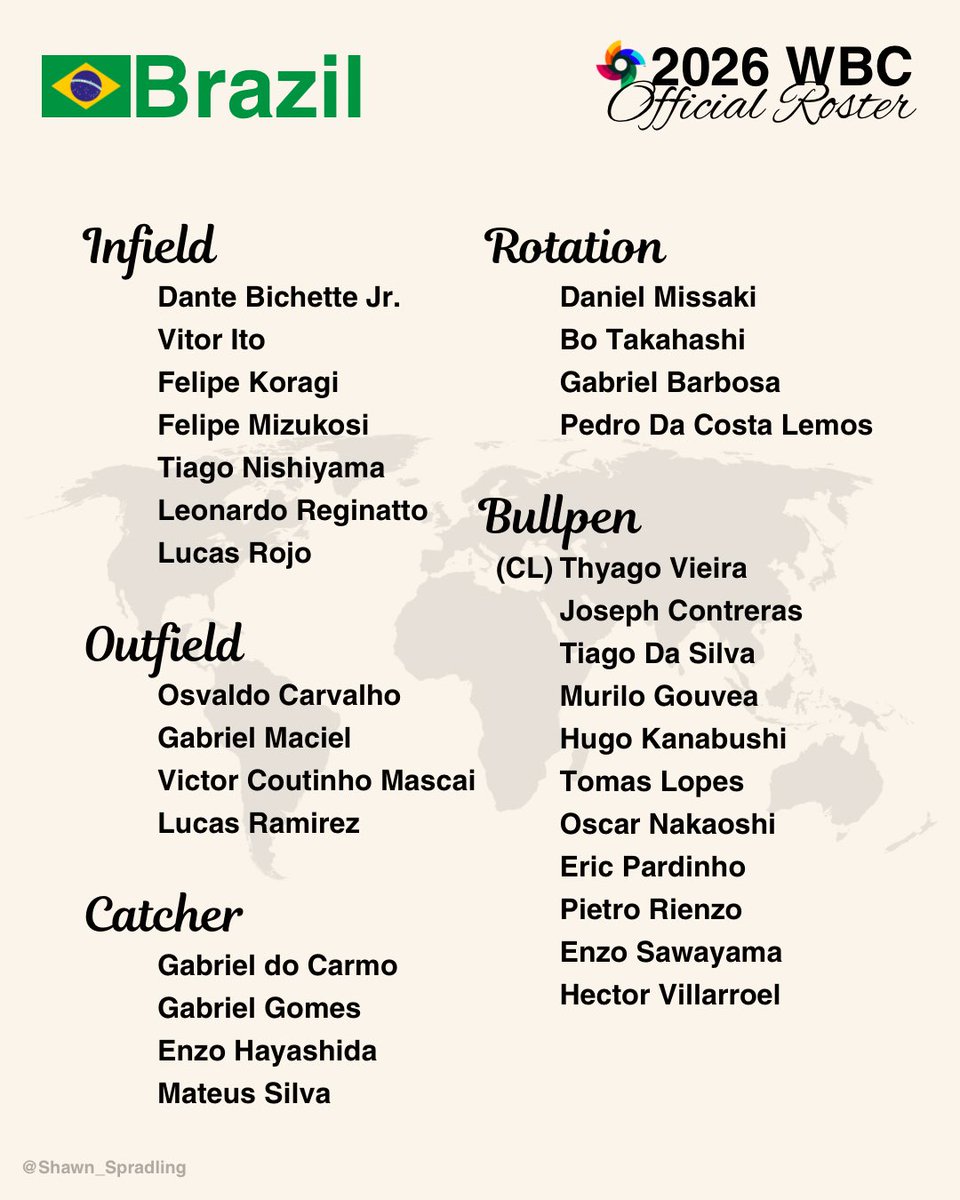 Brazil

2026 WBC
Official Roster

Infield
Dante Bichette Jr.
Vitor Ito
Felipe Koragi
Felipe Mizukosi
Tiago Nishiyama
Leonardo Reginatto
Lucas Rojo

Outfield
Osvaldo Carvalho
Gabriel Maciel
Victor Coutinho Mascai
Lucas Ramirez

Catcher
Gabriel do Carmo
Gabriel Gomes
Enzo Hayashida
Mateus Silva

Rotation
Daniel Missaki
Bo Takahashi
Gabriel Barbosa
Pedro Da Costa Lemos

Bullpen
(CL) Thyago Vieira
Joseph Contreras
Tiago Da Silva
Murilo Gouvea
Hugo Kanabushi
Tomas Lopes
Oscar Nakaoshi
Eric Pardinho
Pietro Rienzo
Enzo Sawayama
Hector Villarroel

@Shawn_Spradling